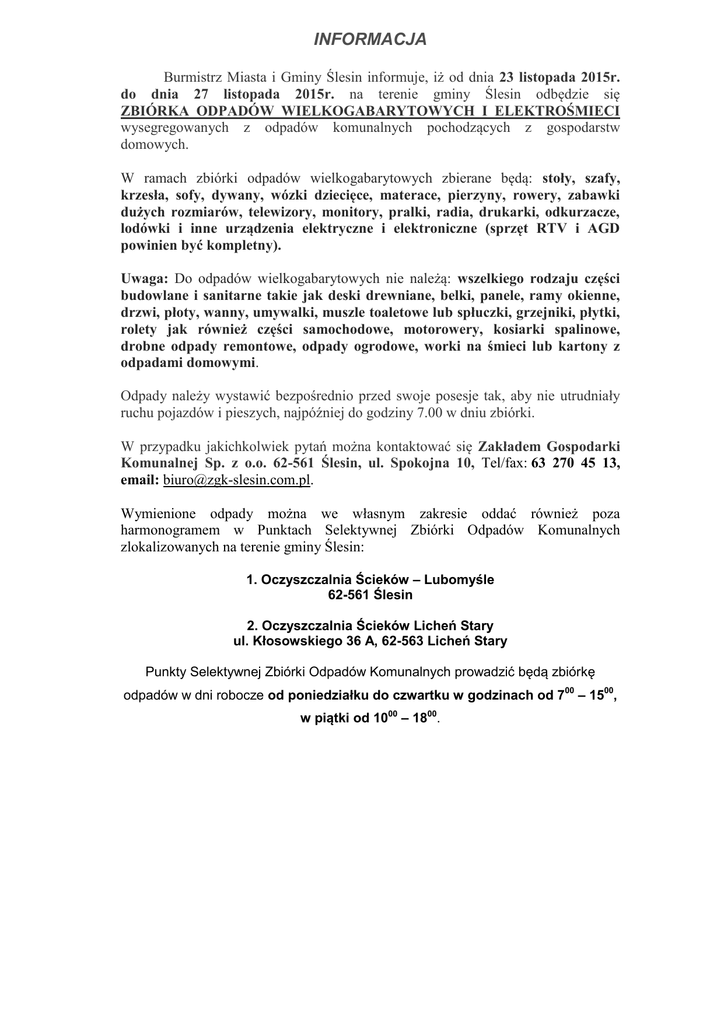 INFORMACJA

Burmistrz Miasta i Gminy Ślesin informuje, iż od dnia 23 listopada 2015r. do dnia 27 listopada 2015r. na terenie gminy Ślesin odbędzie się ZBIÓRKA ODPADÓW WIELKOGABARYTOWYCH I ELEKTROŚMIECI wysegregowanych z odpadów komunalnych pochodzących z gospodarstw domowych.

W ramach zbiórki odpadów wielkogabarytowych zbierane będą: stoły, szafy, krzesła, sofy, dywany, wózki dziecięce, materace, pierzyny, rowery, zabawki dużych rozmiarów, telewizory, monitory, pralki, radia, drukarki, odkurzacze, lodówki i inne urządzenia elektryczne i elektroniczne (sprzęt RTV i AGD powinien być kompletny).

Uwaga: Do odpadów wielkogabarytowych nie należą: wszelkiego rodzaju części budowlane i sanitarne takie jak deski drewniane, belki, panele, ramy okienne, drzwi, płoty, wanny, umywalki, muszle toaletowe lub spłuczki, grzejniki, płytki, rolety jak również części samochodowe, motorowery, kosiarki spalinowe, drobne odpady remontowe, odpady ogrodowe, worki na śmieci lub kartony z odpadami domowymi.

Odpady należy wystawić bezpośrednio przed swoje posesje tak, aby nie utrudniały ruchu pojazdów i pieszych, najpóźniej do godziny 7.00 w dniu zbiórki.

W przypadku jakichkolwiek pytań można kontaktować się Zakładem Gospodarki Komunalnej Sp. z o.o. 62-561 Ślesin, ul. Spokojna 10, Tel/fax: 63 270 45 13, email: biuro@zgk-slesin.com.pl.

Wymienione odpady można we własnym zakresie oddać również poza harmonogramem w Punktach Selektywnej Zbiórki Odpadów Komunalnych zlokalizowanych na terenie gminy Ślesin:

1. Oczyszczalnia Ścieków – Lubomyśle
62-561 Ślesin

2. Oczyszczalnia Ścieków Licheń Stary
ul. Kłosowskiego 36 A, 62-563 Licheń Stary

Punkty Selektywnej Zbiórki Odpadów Komunalnych prowadzić będą zbiórkę odpadów w dni robocze od poniedziałku do czwartku w godzinach od $7^{00}$ – $15^{00}$, w piątki od $10^{00}$ – $18^{00}$.